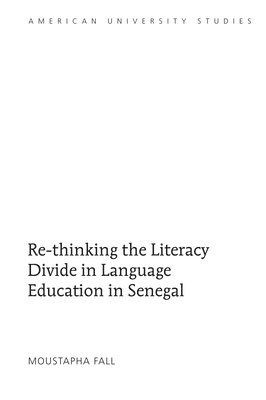 AMERICAN UNIVERSITY STUDIES

Re-thinking the Literacy Divide in Language Education in Senegal

MOUSTAPHA FALL